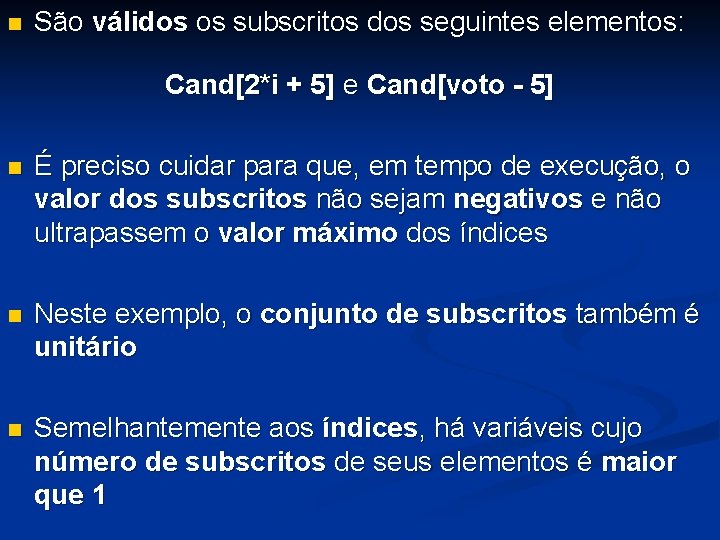 São válidos os subscritos dos seguintes elementos:

Cand[2*i + 5] e Cand[voto - 5]

É preciso cuidar para que, em tempo de execução, o valor dos subscritos não sejam negativos e não ultrapassem o valor máximo dos índices

Neste exemplo, o conjunto de subscritos também é unitário

Semelhantemente aos índices, há variáveis cujo número de subscritos de seus elementos é maior que 1